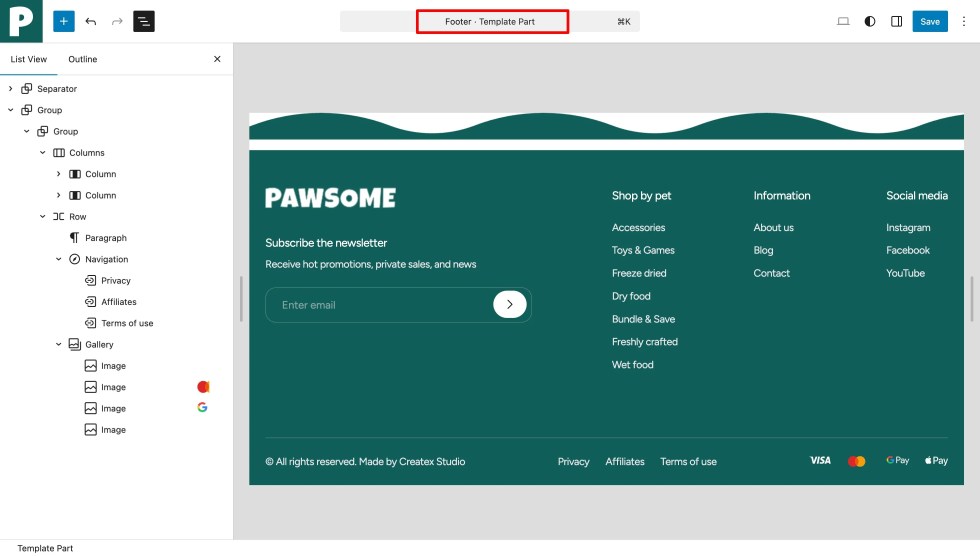 P

Footer · Template Part ⌘K

Save

List View Outline

Separator
Group
Group
Columns
Column
Column
Row
Paragraph
Navigation
Privacy
Affiliates
Terms of use
Gallery
Image
Image
Image
Image

PAWSOME

Subscribe the newsletter

Receive hot promotions, private sales, and news

Enter email

Shop by pet
Accessories
Toys & Games
Freeze dried
Dry food
Bundle & Save
Freshly crafted
Wet food

Information
About us
Blog
Contact

Social media
Instagram
Facebook
YouTube

© All rights reserved. Made by Createx Studio

Privacy Affiliates Terms of use

VISA G Pay Pay

Template Part